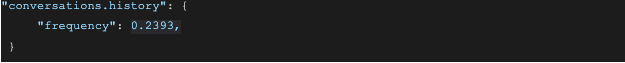 "conversations.history": {
    "frequency": 0.2393,
}